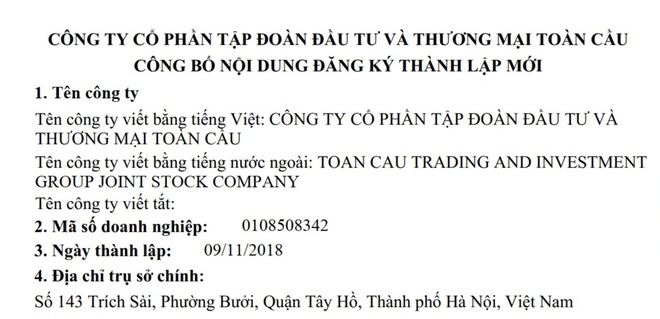 CÔNG TY CỔ PHẦN TẬP ĐOÀN ĐẦU TƯ VÀ THƯƠNG MẠI TOÀN CẦU
CÔNG BỐ NỘI DUNG ĐĂNG KÝ THÀNH LẬP MỚI

1. Tên công ty

Tên công ty viết bằng tiếng Việt: CÔNG TY CỔ PHẦN TẬP ĐOÀN ĐẦU TƯ VÀ THƯƠNG MẠI TOÀN CẦU

Tên công ty viết bằng tiếng nước ngoài: TOAN CAU TRADING AND INVESTMENT GROUP JOINT STOCK COMPANY

Tên công ty viết tắt:

2. Mã số doanh nghiệp: 0108508342

3. Ngày thành lập: 09/11/2018

4. Địa chỉ trụ sở chính:

Số 143 Trích Sài, Phường Bưởi, Quận Tây Hồ, Thành phố Hà Nội, Việt Nam